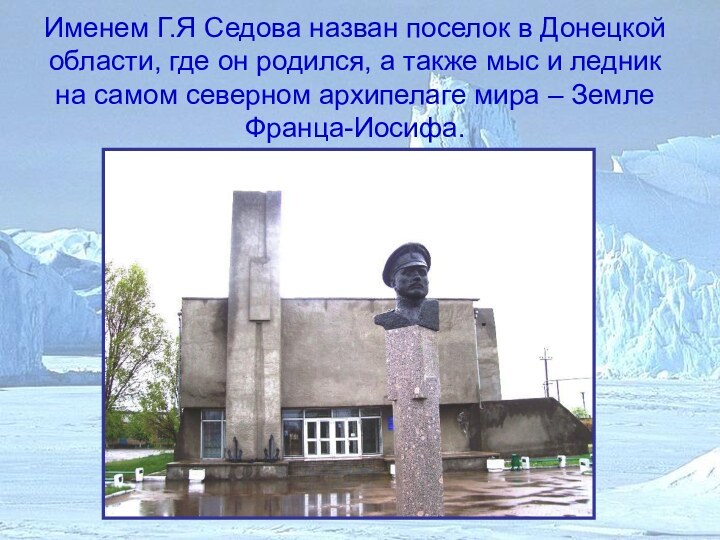 Именем Г.Я Седова назван поселок в Донецкой области, где он родился, а также мыс и ледник на самом северном архипелаге мира – Земле Франца-Иосифа.